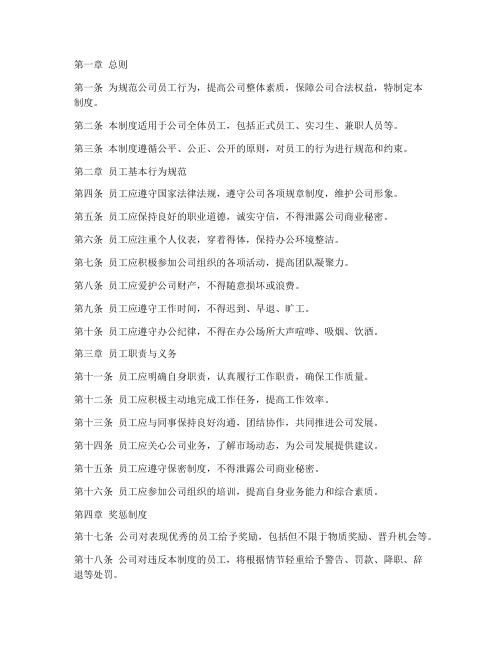 第一章 总则

第一条 为规范公司员工行为，提高公司整体素质，保障公司合法权益，特制定本制度。

第二条 本制度适用于公司全体员工，包括正式员工、实习生、兼职人员等。

第三条 本制度遵循公平、公正、公开的原则，对员工的行为进行规范和约束。

第二章 员工基本行为规范

第四条 员工应遵守国家法律法规，遵守公司各项规章制度，维护公司形象。

第五条 员工应保持良好的职业道德，诚实守信，不得泄露公司商业秘密。

第六条 员工应注重个人仪表，穿着得体，保持办公环境整洁。

第七条 员工应积极参加公司组织的各项活动，提高团队凝聚力。

第八条 员工应爱护公司财产，不得随意损坏或浪费。

第九条 员工应遵守工作时间，不得迟到、早退、旷工。

第十条 员工应遵守办公纪律，不得在办公场所大声喧哗、吸烟、饮酒。

第三章 员工职责与义务

第十一条 员工应明确自身职责，认真履行工作职责，确保工作质量。

第十二条 员工应积极主动地完成工作任务，提高工作效率。

第十三条 员工应与同事保持良好沟通，团结协作，共同推进公司发展。

第十四条 员工应关心公司业务，了解市场动态，为公司发展提供建议。

第十五条 员工应遵守保密制度，不得泄露公司商业秘密。

第十六条 员工应参加公司组织的培训，提高自身业务能力和综合素质。

第四章 奖惩制度

第十七条 公司对表现优秀的员工给予奖励，包括但不限于物质奖励、晋升机会等。

第十八条 公司对违反本制度的员工，将根据情节轻重给予警告、罚款、降职、辞退等处罚。